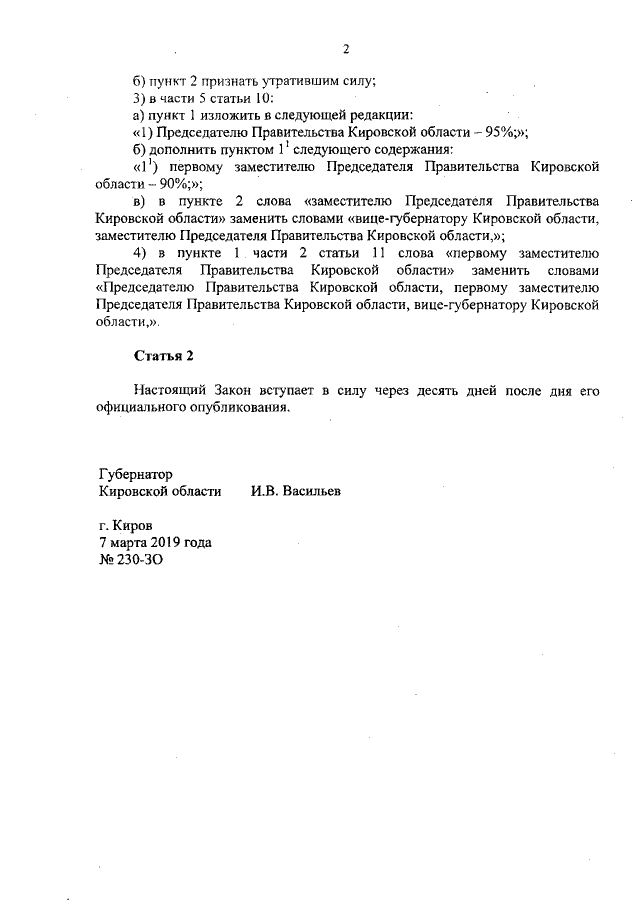 2

б) пункт 2 признать утратившим силу;

3) в части 5 статьи 10:

а) пункт 1 изложить в следующей редакции:

«1) Председателю Правительства Кировской области – 95%;»;

б) дополнить пунктом $1^1$ следующего содержания:

«$1^1$) первому заместителю Председателя Правительства Кировской области – 90%;»;

в) в пункте 2 слова «заместителю Председателя Правительства Кировской области» заменить словами «вице-губернатору Кировской области, заместителю Председателя Правительства Кировской области,»;

4) в пункте 1 части 2 статьи 11 слова «первому заместителю Председателя Правительства Кировской области» заменить словами «Председателю Правительства Кировской области, первому заместителю Председателя Правительства Кировской области, вице-губернатору Кировской области,».

Статья 2

Настоящий Закон вступает в силу через десять дней после дня его официального опубликования.

Губернатор
Кировской области И.В. Васильев

г. Киров
7 марта 2019 года
№ 230-ЗО